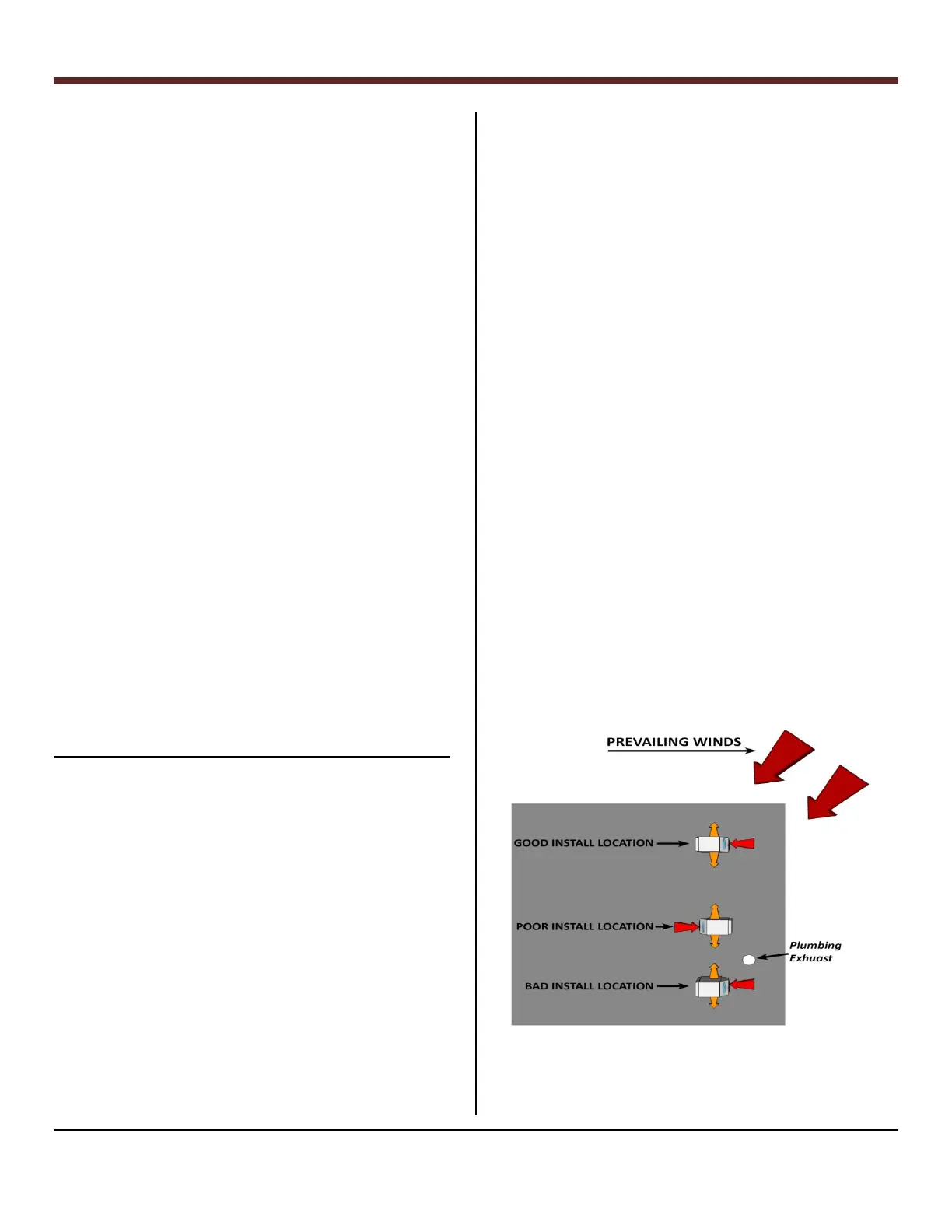 PREVAILING WINDS

GOOD INSTALL LOCATION

POOR INSTALL LOCATION

Plumbing Exhuast

BAD INSTALL LOCATION